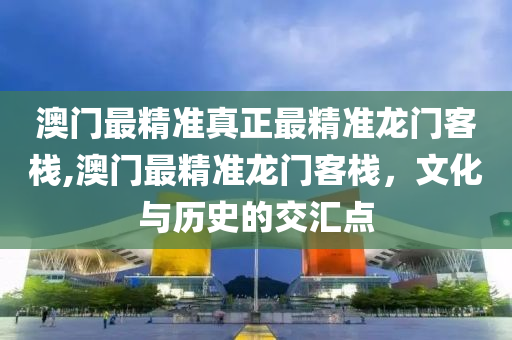 澳门最精准真正最精准龙门客栈,澳门最精准龙门客栈，文化与历史的交汇点